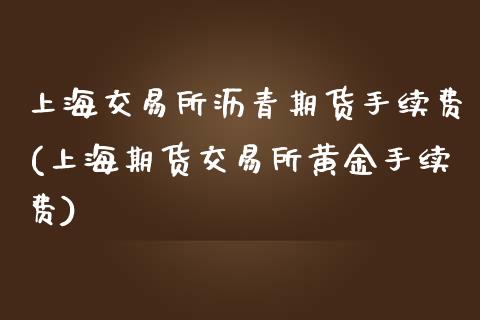 上海交易所沥青期货手续费(上海期货交易所黄金手续费)